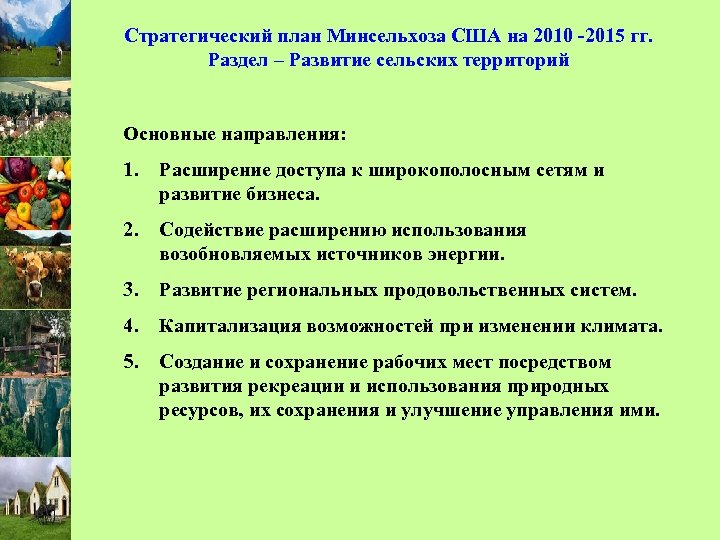 Стратегический план Минсельхоза США на 2010 -2015 гг.
Раздел – Развитие сельских территорий

Основные направления:

1. Расширение доступа к широкополосным сетям и развитие бизнеса.

2. Содействие расширению использования возобновляемых источников энергии.

3. Развитие региональных продовольственных систем.

4. Капитализация возможностей при изменении климата.

5. Создание и сохранение рабочих мест посредством развития рекреации и использования природных ресурсов, их сохранения и улучшение управления ими.